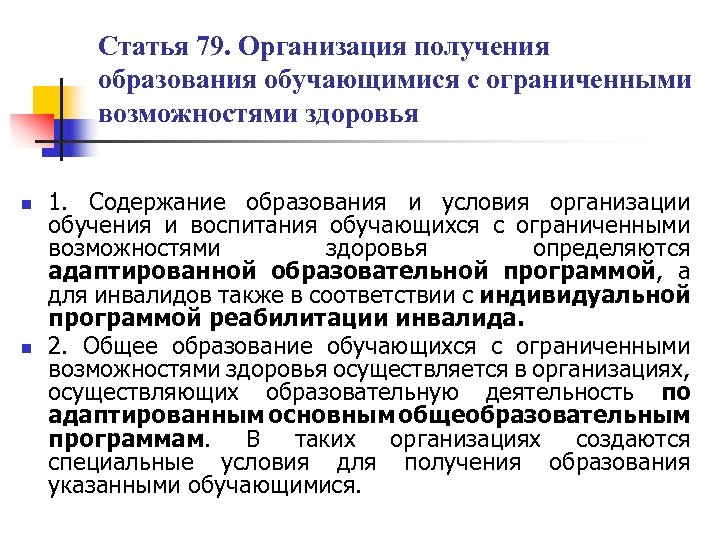 Статья 79. Организация получения образования обучающимися с ограниченными возможностями здоровья

1. Содержание образования и условия организации обучения и воспитания обучающихся с ограниченными возможностями здоровья определяются адаптированной образовательной программой, а для инвалидов также в соответствии с индивидуальной программой реабилитации инвалида.

2. Общее образование обучающихся с ограниченными возможностями здоровья осуществляется в организациях, осуществляющих образовательную деятельность по адаптированным основным общеобразовательным программам. В таких организациях создаются специальные условия для получения образования указанными обучающимися.